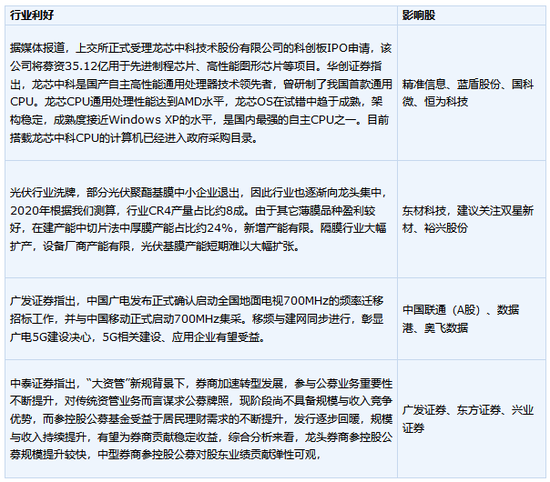 | 行业利好 | 影响股 |
|---|---|
| 据媒体报道，上交所正式受理龙芯中科技术股份有限公司的科创板IPO申请，该公司将募资35.12亿用于先进制程芯片、高性能图形芯片等项目。华创证券指出，龙芯中科是国产自主高性能通用处理器技术领先者，曾研制了我国首款通用CPU。龙芯CPU通用处理性能达到AMD水平，龙芯OS在试错中趋于成熟，架构稳定，成熟度接近Windows XP的水平，是国内最强的自主CPU之一。目前搭载龙芯中科CPU的计算机已经进入政府采购目录。 | 精准信息、蓝盾股份、国科微、恒为科技 |
| 光伏行业洗牌，部分光伏聚酯基膜中小企业退出，因此行业也逐渐向龙头集中，2020年根据我们测算，行业CR4产量占比约8成。由于其它薄膜品种盈利较好，在建产能中切片法中厚膜产能占比约24%，新增产能有限。隔膜行业大幅扩产，设备厂商产能有限，光伏基膜产能短期难以大幅扩张。 | 东材科技，建议关注双星新材、裕兴股份 |
| 广发证券指出，中国广电发布正式确认启动全国地面电视700MHz的频率迁移招标工作，并与中国移动正式启动700MHz集采。移频与建网同步进行，彰显广电5G建设决心，5G相关建设、应用企业有望受益。 | 中国联通（A股）、数据港、奥飞数据 |
| 中泰证券指出，“大资管”新规背景下，券商加速转型发展，参与公募业务重要性不断提升，对传统资管业务而言谋求公募牌照，现阶段尚不具备规模与收入竞争优势，而参控股公募基金受益于居民理财需求的不断提升，发行逐步回暖，规模与收入持续提升，有望为券商贡献稳定收益，综合分析来看，龙头券商参控股公募规模提升较快，中型券商参控股公募对股东业绩贡献弹性可观， | 广发证券、东方证券、兴业证券 |